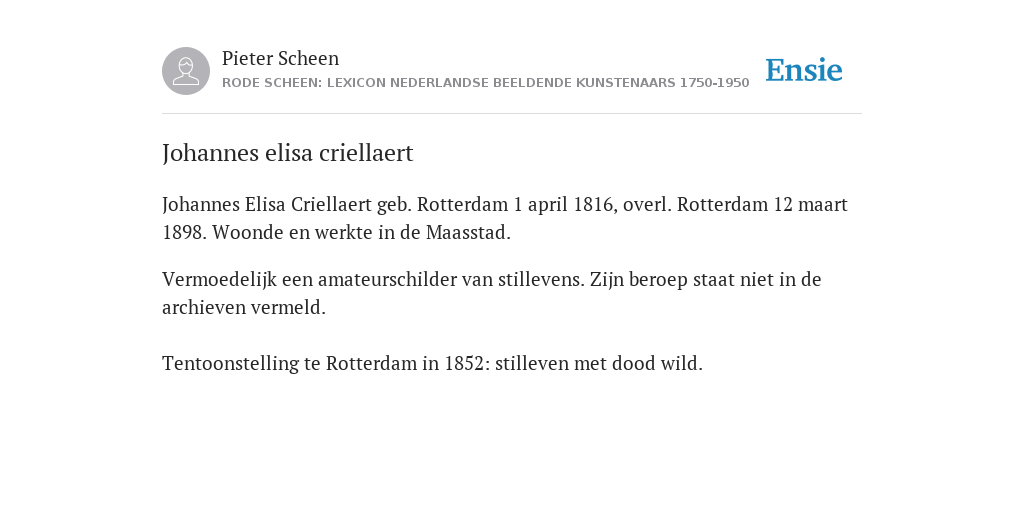 Pieter Scheen
RODE SCHEEN: LEXICON NEDERLANDSE BEELDENDE KUNSTENAARS 1750-1950

Ensie

Johannes elisa criellaert

Johannes Elisa Criellaert geb. Rotterdam 1 april 1816, overl. Rotterdam 12 maart 1898. Woonde en werkte in de Maasstad.

Vermoedelijk een amateurschilder van stillevens. Zijn beroep staat niet in de archieven vermeld.

Tentoonstelling te Rotterdam in 1852: stilleven met dood wild.